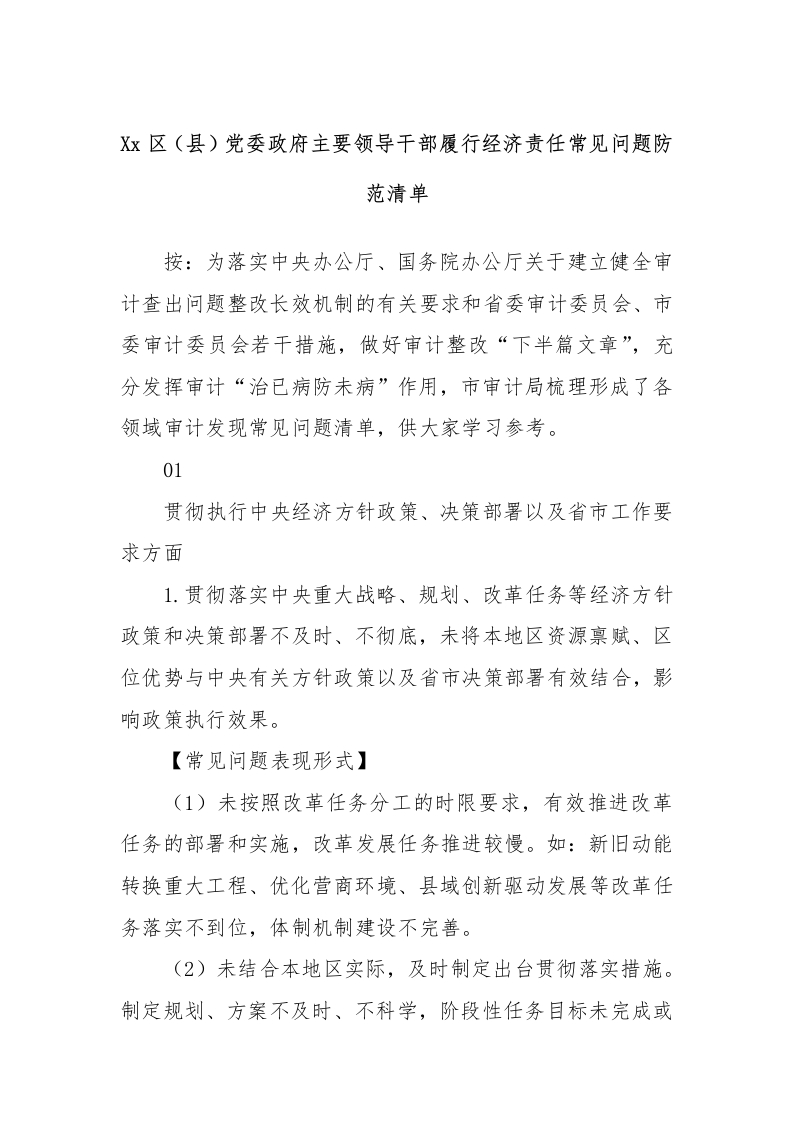 Xx 区（县）党委政府主要领导干部履行经济责任常见问题防范清单

按：为落实中央办公厅、国务院办公厅关于建立健全审计查出问题整改长效机制的有关要求和省委审计委员会、市委审计委员会若干措施，做好审计整改“下半篇文章”，充分发挥审计“治已病防未病”作用，市审计局梳理形成了各领域审计发现常见问题清单，供大家学习参考。

01

贯彻执行中央经济方针政策、决策部署以及省市工作要求方面

1.贯彻落实中央重大战略、规划、改革任务等经济方针政策和决策部署不及时、不彻底，未将本地区资源禀赋、区位优势与中央有关方针政策以及省市决策部署有效结合，影响政策执行效果。

【常见问题表现形式】

（1）未按照改革任务分工的时限要求，有效推进改革任务的部署和实施，改革发展任务推进较慢。如：新旧动能转换重大工程、优化营商环境、县域创新驱动发展等改革任务落实不到位，体制机制建设不完善。

（2）未结合本地区实际，及时制定出台贯彻落实措施。制定规划、方案不及时、不科学，阶段性任务目标未完成或